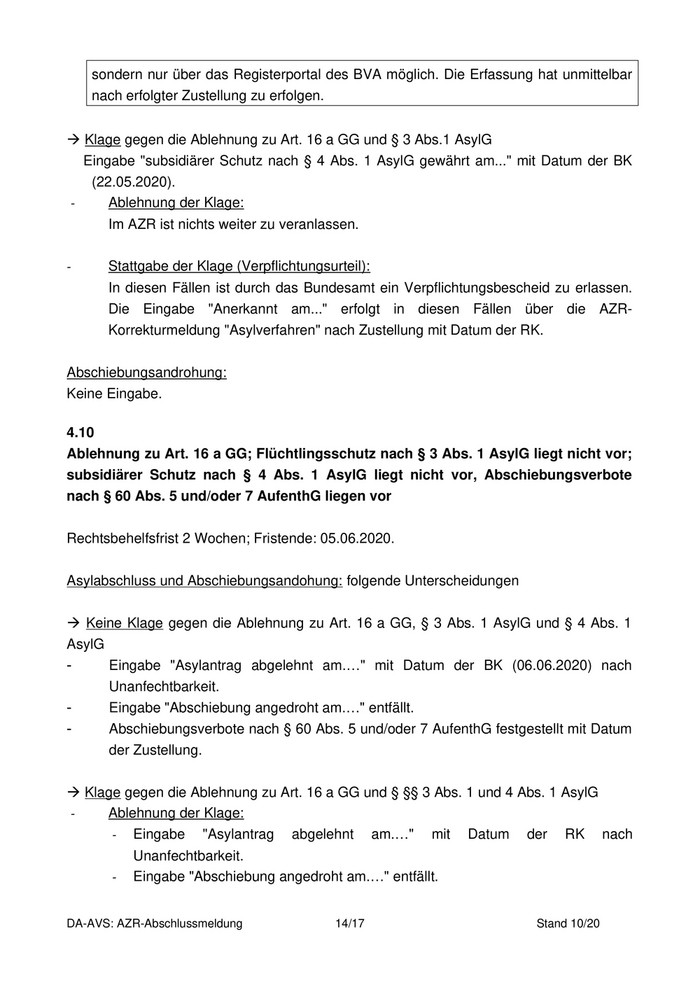 sondern nur über das Registerportal des BVA möglich. Die Erfassung hat unmittelbar nach erfolgter Zustellung zu erfolgen.

→ Klage gegen die Ablehnung zu Art. 16 a GG und § 3 Abs.1 AsylG
Eingabe "subsidiärer Schutz nach § 4 Abs. 1 AsylG gewährt am..." mit Datum der BK (22.05.2020).

- Ablehnung der Klage:
Im AZR ist nichts weiter zu veranlassen.

- Stattgabe der Klage (Verpflichtungsurteil):
In diesen Fällen ist durch das Bundesamt ein Verpflichtungsbescheid zu erlassen. Die Eingabe "Anerkannt am..." erfolgt in diesen Fällen über die AZR-Korrekturmeldung "Asylverfahren" nach Zustellung mit Datum der RK.

Abschiebungsandrohung:
Keine Eingabe.

4.10
Ablehnung zu Art. 16 a GG; Flüchtlingsschutz nach § 3 Abs. 1 AsylG liegt nicht vor; subsidiärer Schutz nach § 4 Abs. 1 AsylG liegt nicht vor, Abschiebungsverbote nach § 60 Abs. 5 und/oder 7 AufenthG liegen vor

Rechtsbehelfsfrist 2 Wochen; Fristende: 05.06.2020.

Asylabschluss und Abschiebungsandohung: folgende Unterscheidungen

→ Keine Klage gegen die Ablehnung zu Art. 16 a GG, § 3 Abs. 1 AsylG und § 4 Abs. 1 AsylG
- Eingabe "Asylantrag abgelehnt am.…" mit Datum der BK (06.06.2020) nach Unanfechtbarkeit.
- Eingabe "Abschiebung angedroht am.…" entfällt.
- Abschiebungsverbote nach § 60 Abs. 5 und/oder 7 AufenthG festgestellt mit Datum der Zustellung.

→ Klage gegen die Ablehnung zu Art. 16 a GG und § §§ 3 Abs. 1 und 4 Abs. 1 AsylG
- Ablehnung der Klage:
- Eingabe "Asylantrag abgelehnt am.…" mit Datum der RK nach Unanfechtbarkeit.
- Eingabe "Abschiebung angedroht am.…" entfällt.

DA-AVS: AZR-Abschlussmeldung 14/17 Stand 10/20